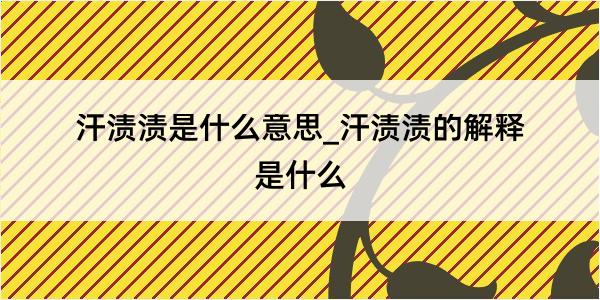 汗渍渍是什么意思_汗渍渍的解释是什么